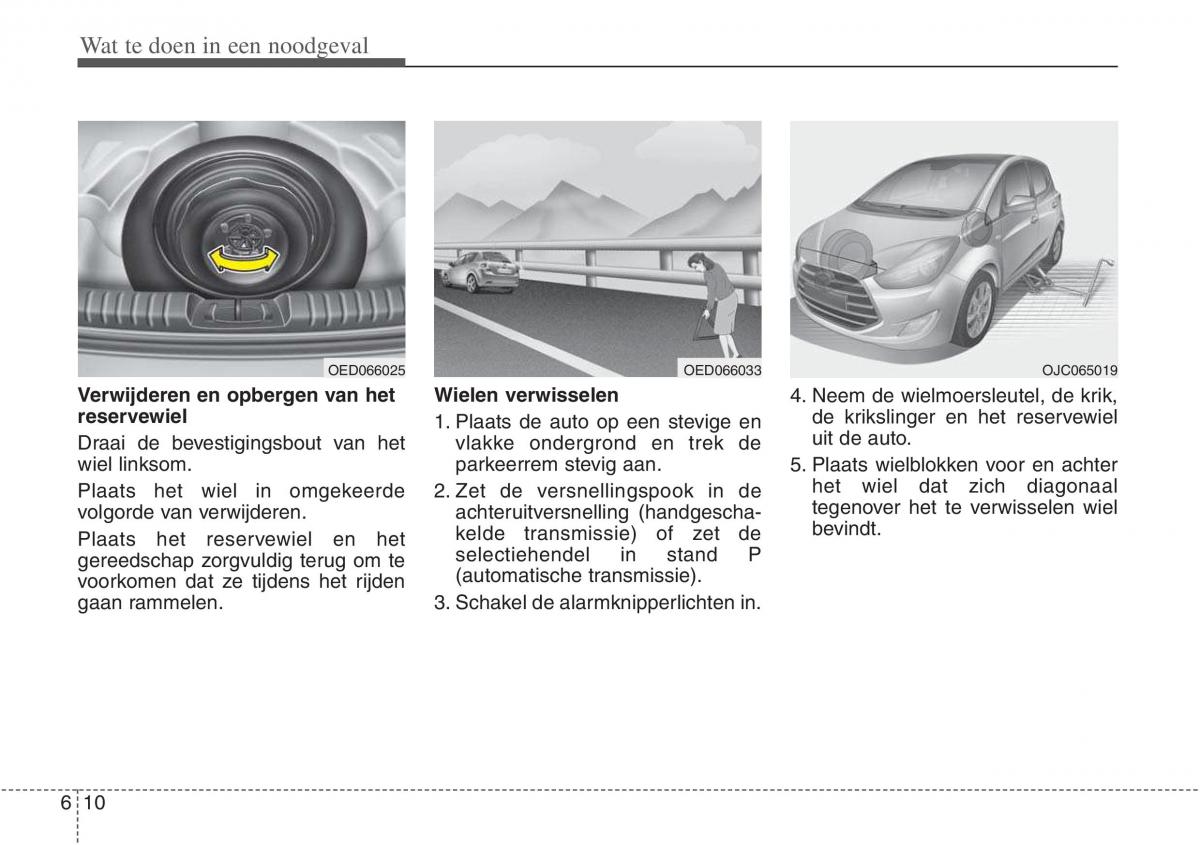 Wat te doen in een noodgeval

OED066025

Verwijderen en opbergen van het reservewiel

Draai de bevestigingsbout van het wiel linksom.

Plaats het wiel in omgekeerde volgorde van verwijderen.

Plaats het reservewiel en het gereedschap zorgvuldig terug om te voorkomen dat ze tijdens het rijden gaan rammelen.

OED066033

Wielen verwisselen

1. Plaats de auto op een stevige en vlakke ondergrond en trek de parkeerrem stevig aan.

2. Zet de versnellingspook in de achteruitversnelling (handgeschakelde transmissie) of zet de selectiehendel in stand P (automatische transmissie).

3. Schakel de alarmknipperlichten in.

OJC065019

4. Neem de wielmoersleutel, de krik, de krikslinger en het reservewiel uit de auto.

5. Plaats wielblokken voor en achter het wiel dat zich diagonaal tegenover het te verwisselen wiel bevindt.

6 10